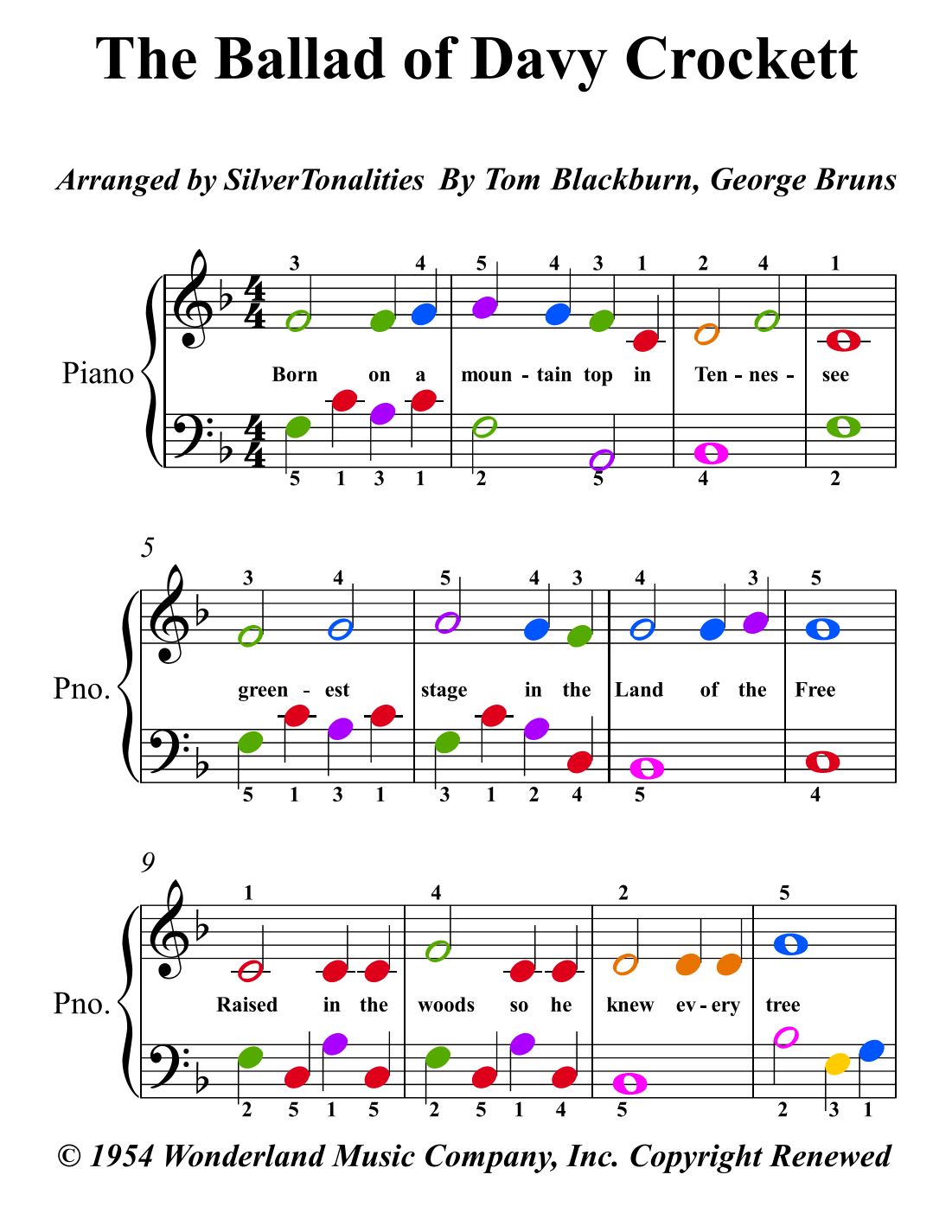 The Ballad of Davy Crockett

Arranged by SilverTonalities By Tom Blackburn, George Bruns

Piano

3 4 5 4 3 1 2 4 1

Born on a moun - tain top in Ten - nes - see

5 1 3 1 2 5 4 2

5

Pno.

3 4 5 4 3 4 3 5

green - est stage in the Land of the Free

5 1 3 1 3 1 2 4 5 4

9

Pno.

1 4 2 5

Raised in the woods so he knew ev - ery tree

2 5 1 5 2 5 1 4 5 2 3 1

© 1954 Wonderland Music Company, Inc. Copyright Renewed